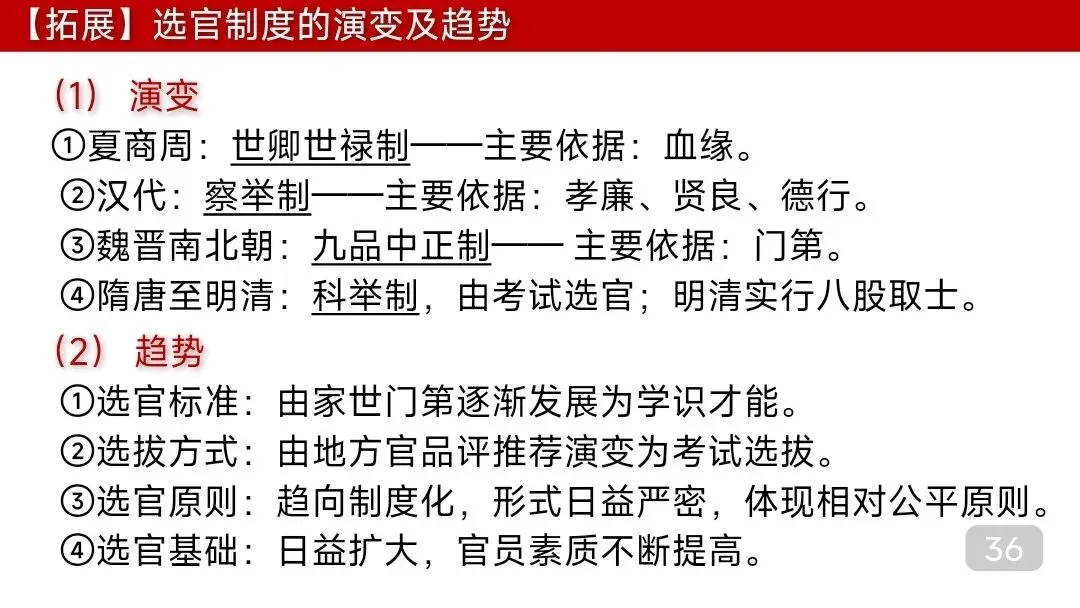 【拓展】选官制度的演变及趋势

（1） 演变

①夏商周：世卿世禄制——主要依据：血缘。

②汉代：察举制——主要依据：孝廉、贤良、德行。

③魏晋南北朝：九品中正制—— 主要依据：门第。

④隋唐至明清：科举制，由考试选官；明清实行八股取士。

（2） 趋势

①选官标准：由家世门第逐渐发展为学识才能。

②选拔方式：由地方官品评推荐演变为考试选拔。

③选官原则：趋向制度化，形式日益严密，体现相对公平原则。

④选官基础：日益扩大，官员素质不断提高。

36